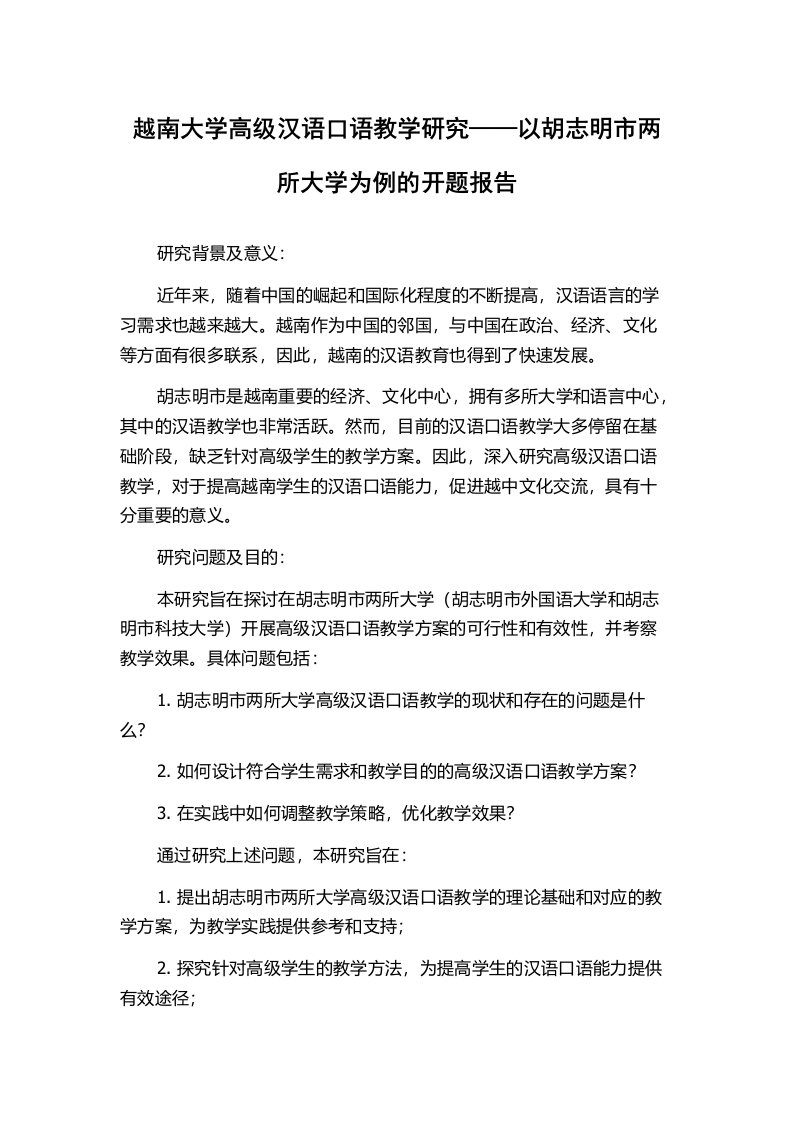 越南大学高级汉语口语教学研究——以胡志明市两所大学为例的开题报告

研究背景及意义：

近年来，随着中国的崛起和国际化程度的不断提高，汉语语言的学习需求也越来越大。越南作为中国的邻国，与中国在政治、经济、文化等方面有很多联系，因此，越南的汉语教育也得到了快速发展。

胡志明市是越南重要的经济、文化中心，拥有多所大学和语言中心，其中的汉语教学也非常活跃。然而，目前的汉语口语教学大多停留在基础阶段，缺乏针对高级学生的教学方案。因此，深入研究高级汉语口语教学，对于提高越南学生的汉语口语能力，促进越中文化交流，具有十分重要的意义。

研究问题及目的：

本研究旨在探讨在胡志明市两所大学（胡志明市外国语大学和胡志明市科技大学）开展高级汉语口语教学方案的可行性和有效性，并考察教学效果。具体问题包括：

1. 胡志明市两所大学高级汉语口语教学的现状和存在的问题是什么？

2. 如何设计符合学生需求和教学目的的高级汉语口语教学方案？

3. 在实践中如何调整教学策略，优化教学效果？

通过研究上述问题，本研究旨在：

1. 提出胡志明市两所大学高级汉语口语教学的理论基础和对应的教学方案，为教学实践提供参考和支持；

2. 探究针对高级学生的教学方法，为提高学生的汉语口语能力提供有效途径；